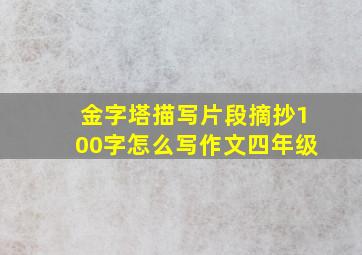 金字塔描写片段摘抄100字怎么写作文四年级